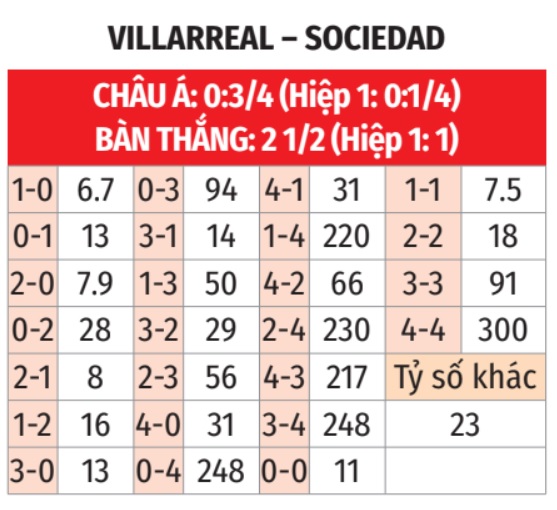 VILLARREAL – SOCIEDAD

CHÂU Á: 0:3/4 (Hiệp 1: 0:1/4)
BÀN THẮNG: 2 1/2 (Hiệp 1: 1)

| 1-0 | 6.7 | 0-3 | 94 | 4-1 | 31 | 1-1 | 7.5 |
|---|---|---|---|---|---|---|---|
| 0-1 | 13 | 3-1 | 14 | 1-4 | 220 | 2-2 | 18 |
| 2-0 | 7.9 | 1-3 | 50 | 4-2 | 66 | 3-3 | 91 |
| 0-2 | 28 | 3-2 | 29 | 2-4 | 230 | 4-4 | 300 |
| 2-1 | 8 | 2-3 | 56 | 4-3 | 217 | Tỷ số khác | |
| 1-2 | 16 | 4-0 | 31 | 3-4 | 248 | 23 | |
| 3-0 | 13 | 0-4 | 248 | 0-0 | 11 | | |